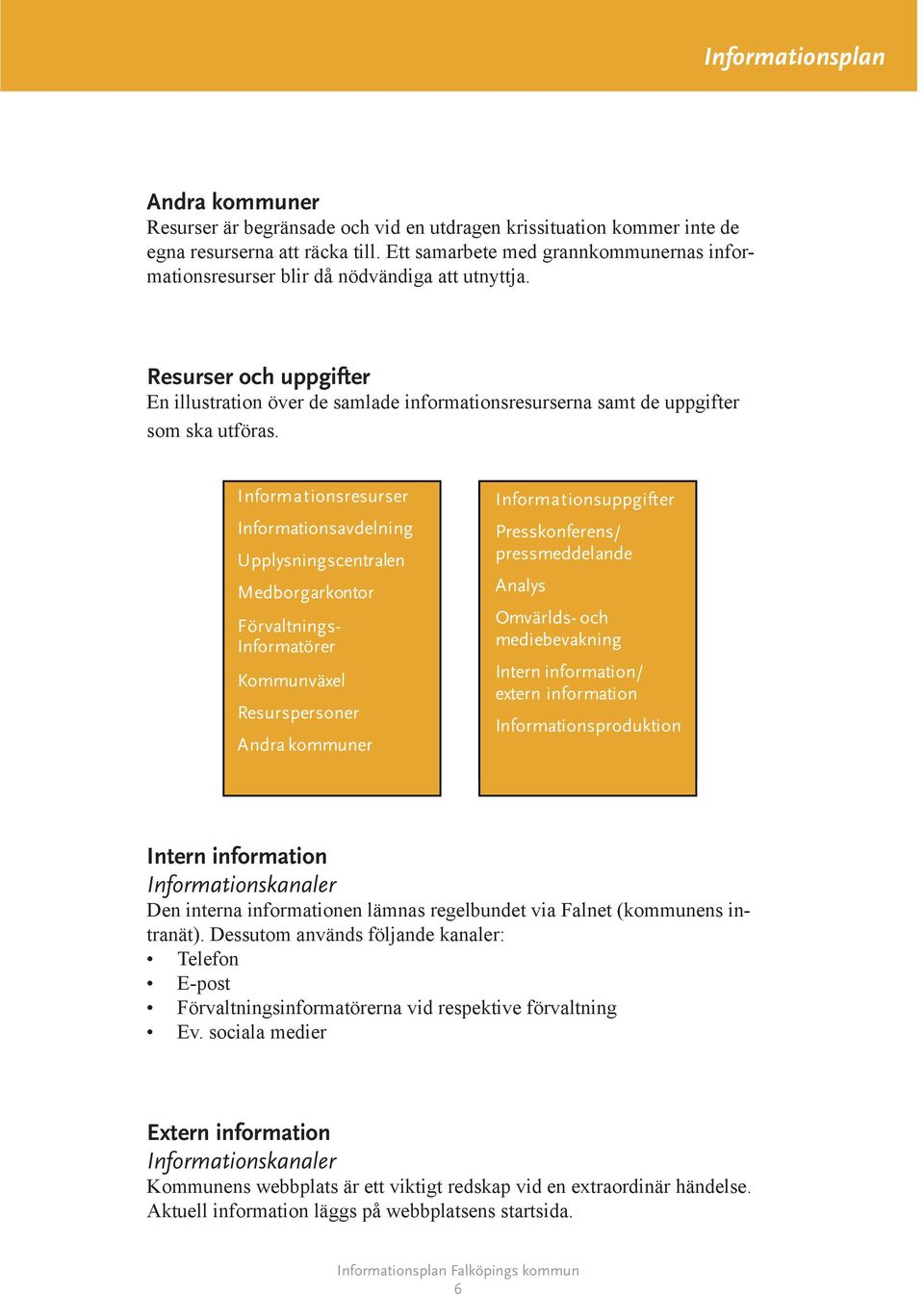 Informationsplan

Andra kommuner
Resurser är begränsade och vid en utdragen krissituation kommer inte de egna resurserna att räcka till. Ett samarbete med grannkommunernas informationsresurser blir då nödvändiga att utnyttja.

Resurser och uppgifter
En illustration över de samlade informationsresurserna samt de uppgifter som ska utföras.

Informationsresurser
Informationsavdelning
Upplysningscentralen
Medborgarkontor
Förvaltnings-Informatörer
Kommunväxel
Resurspersoner
Andra kommuner

Informationsuppgifter
Presskonferens/ pressmeddelande
Analys
Omvärlds- och mediebevakning
Intern information/ extern information
Informationsproduktion

Intern information
Informationskanaler
Den interna informationen lämnas regelbundet via Falnet (kommunens intranät). Dessutom används följande kanaler:
• Telefon
• E-post
• Förvaltningsinformatörerna vid respektive förvaltning
• Ev. sociala medier

Extern information
Informationskanaler
Kommunens webbplats är ett viktigt redskap vid en extraordinär händelse. Aktuell information läggs på webbplatsens startsida.

Informationsplan Falköpings kommun
6